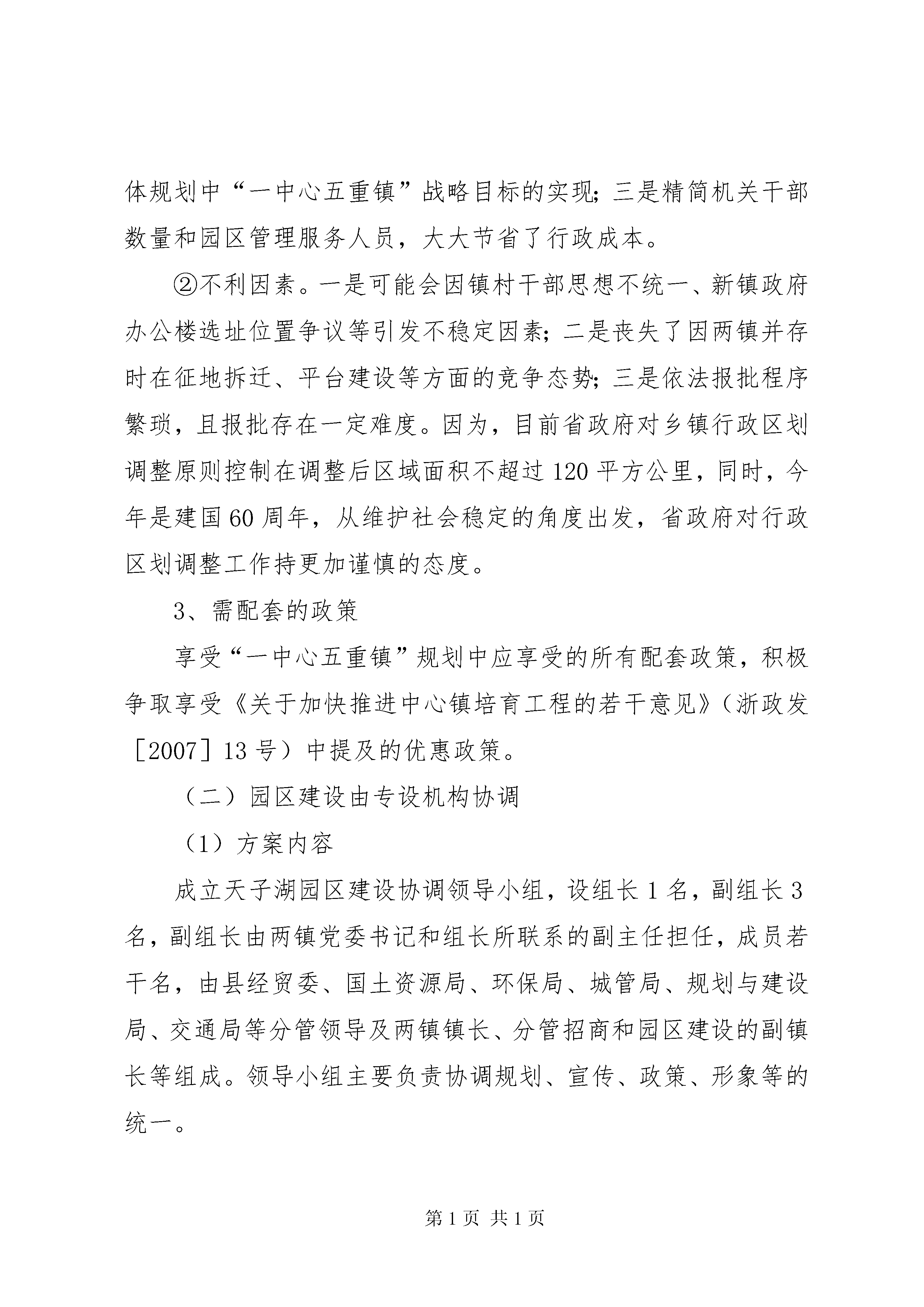 体规划中“一中心五重镇”战略目标的实现；三是精简机关干部数量和园区管理服务人员，大大节省了行政成本。

②不利因素。一是可能会因镇村干部思想不统一、新镇政府办公楼选址位置争议等引发不稳定因素；二是丧失了因两镇并存时在征地拆迁、平台建设等方面的竞争态势；三是依法报批程序繁琐，且报批存在一定难度。因为，目前省政府对乡镇行政区划调整原则控制在调整后区域面积不超过120平方公里，同时，今年是建国60周年，从维护社会稳定的角度出发，省政府对行政区划调整工作持更加谨慎的态度。

3、需配套的政策

享受“一中心五重镇”规划中应享受的所有配套政策，积极争取享受《关于加快推进中心镇培育工程的若干意见》（浙政发［2007］13号）中提及的优惠政策。

（二）园区建设由专设机构协调

（1）方案内容

成立天子湖园区建设协调领导小组，设组长1名，副组长3名，副组长由两镇党委书记和组长所联系的副主任担任，成员若干名，由县经贸委、国土资源局、环保局、城管局、规划与建设局、交通局等分管领导及两镇镇长、分管招商和园区建设的副镇长等组成。领导小组主要负责协调规划、宣传、政策、形象等的统一。

第1页 共1页